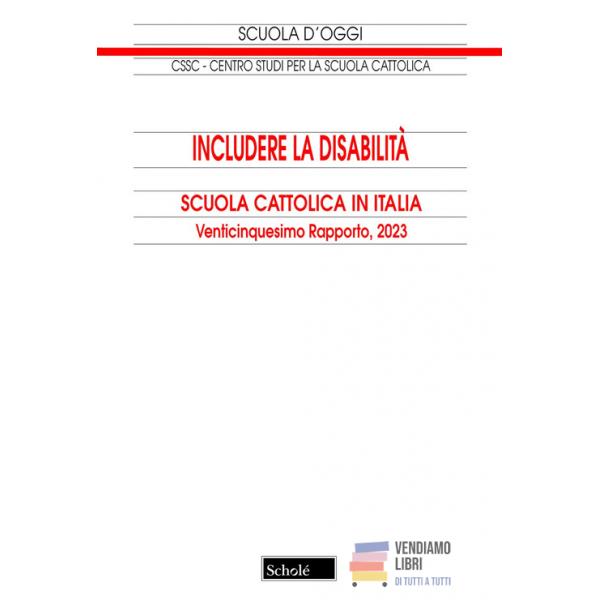 SCUOLA D'OGGI

CSSC - CENTRO STUDI PER LA SCUOLA CATTOLICA

INCLUDERE LA DISABILITÀ

SCUOLA CATTOLICA IN ITALIA

Venticinquesimo Rapporto, 2023

Scholé

VENDIAMO
LIBRI
DI TUTTI A TUTTI